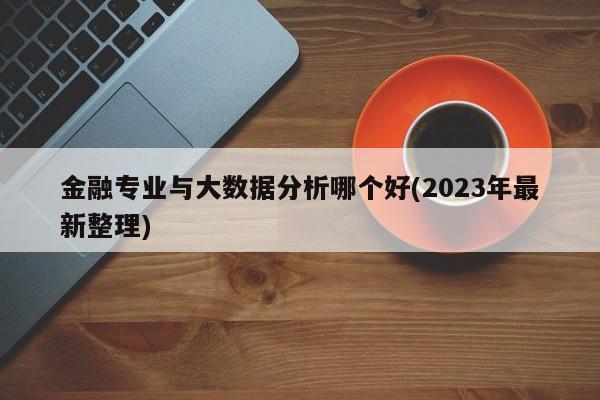 金融专业与大数据分析哪个好(2023年最新整理)